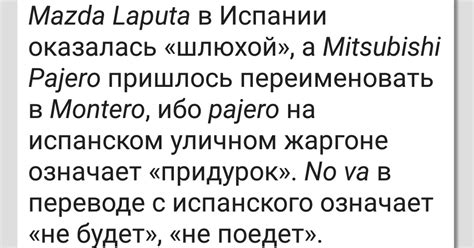 Mazda Laputa в Испании оказалась «шлюхой», а Mitsubishi Pajero пришлось переименовать в Montero, ибо pajero на испанском уличном жаргоне означает «придурок». No va в переводе с испанского означает «не будет», «не поедет».